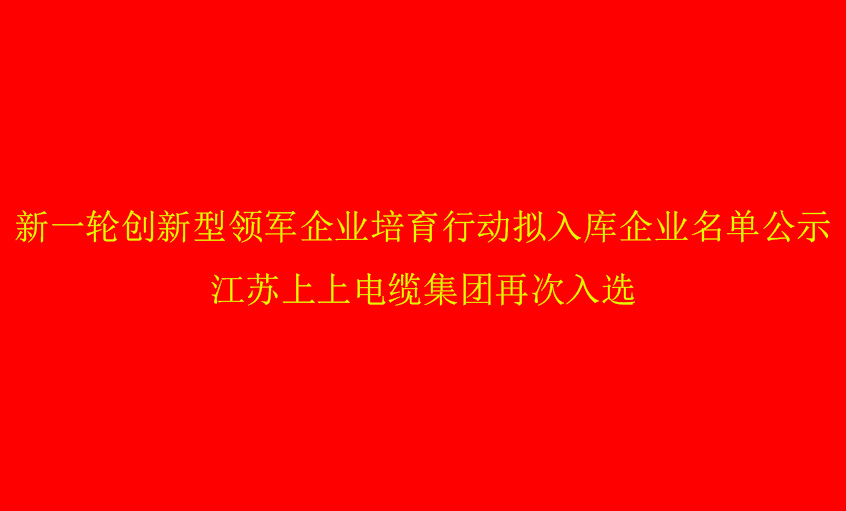 新一轮创新型领军企业培育行动拟入库企业名单公示
江苏上上电缆集团再次入选